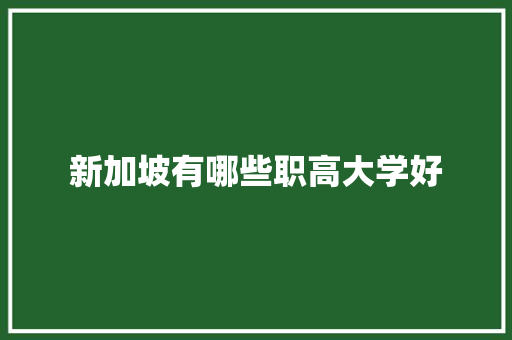 新加坡有哪些职高大学好